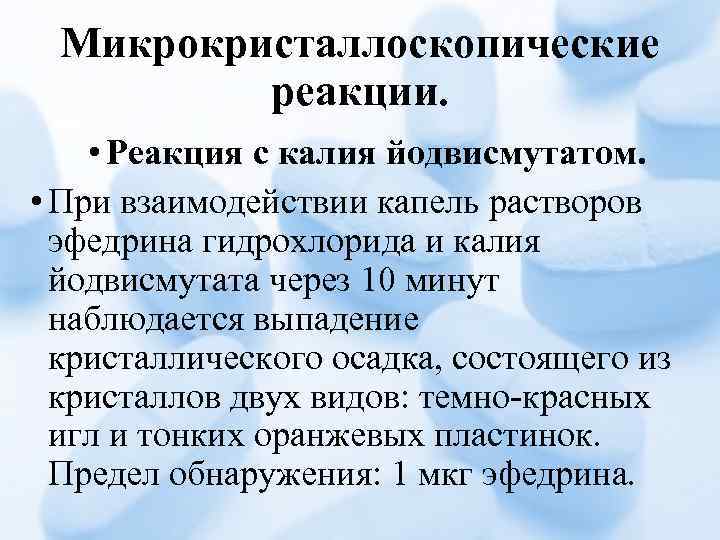 Микрокристаллоскопические реакции.

• Реакция с калия йодвисмутатом.

• При взаимодействии капель растворов эфедрина гидрохлорида и калия йодвисмутата через 10 минут наблюдается выпадение кристаллического осадка, состоящего из кристаллов двух видов: темно-красных игл и тонких оранжевых пластинок. Предел обнаружения: 1 мкг эфедрина.